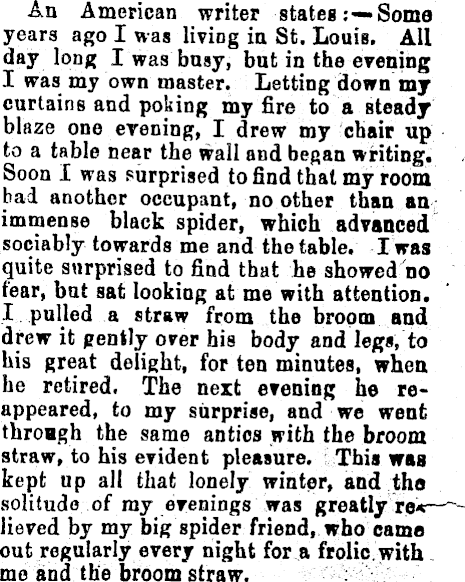 An American writer states:—Some years ago I was living in St. Louis. All day long I was busy, but in the evening I was my own master. Letting down my curtains and poking my fire to a steady blaze one evening, I drew my chair up to a table near the wall and began writing. Soon I was surprised to find that my room had another occupant, no other than an immense black spider, which advanced sociably towards me and the table. I was quite surprised to find that he showed no fear, but sat looking at me with attention. I pulled a straw from the broom and drew it gently over his body and legs, to his great delight, for ten minutes, when he retired. The next evening he reappeared, to my surprise, and we went through the same antics with the broom straw, to his evident pleasure. This was kept up all that lonely winter, and the solitude of my evenings was greatly relieved by my big spider friend, who came out regularly every night for a frolic with me and the broom straw.